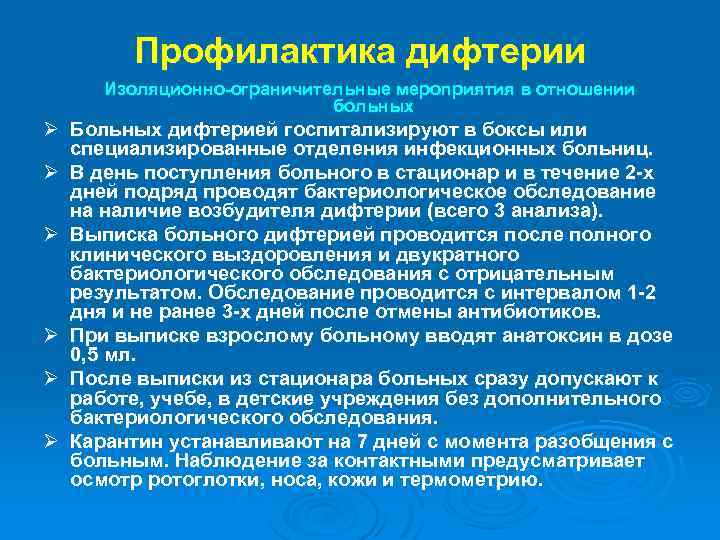 Профилактика дифтерии

Изоляционно-ограничительные мероприятия в отношении больных

➢ Больных дифтерией госпитализируют в боксы или специализированные отделения инфекционных больниц.

➢ В день поступления больного в стационар и в течение 2-х дней подряд проводят бактериологическое обследование на наличие возбудителя дифтерии (всего 3 анализа).

➢ Выписка больного дифтерией проводится после полного клинического выздоровления и двукратного бактериологического обследования с отрицательным результатом. Обследование проводится с интервалом 1-2 дня и не ранее 3-х дней после отмены антибиотиков.

➢ При выписке взрослому больному вводят анатоксин в дозе 0,5 мл.

➢ После выписки из стационара больных сразу допускают к работе, учебе, в детские учреждения без дополнительного бактериологического обследования.

➢ Карантин устанавливают на 7 дней с момента разобщения с больным. Наблюдение за контактными предусматривает осмотр ротоглотки, носа, кожи и термометрию.